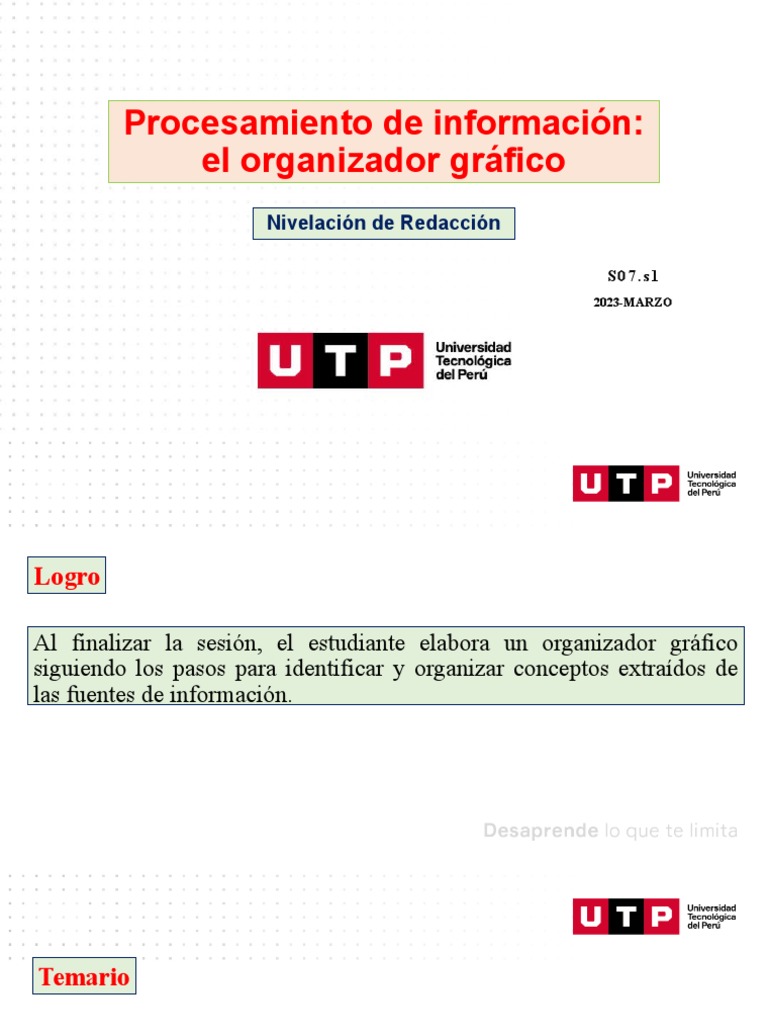 Procesamiento de información: el organizador gráfico

Nivelación de Redacción

S07.s1

2023-MARZO

UTP Universidad Tecnológica del Perú

UTP Universidad Tecnológica del Perú

Logro

Al finalizar la sesión, el estudiante elabora un organizador gráfico siguiendo los pasos para identificar y organizar conceptos extraídos de las fuentes de información.

Desaprende lo que te limita

UTP Universidad Tecnológica del Perú

Temario